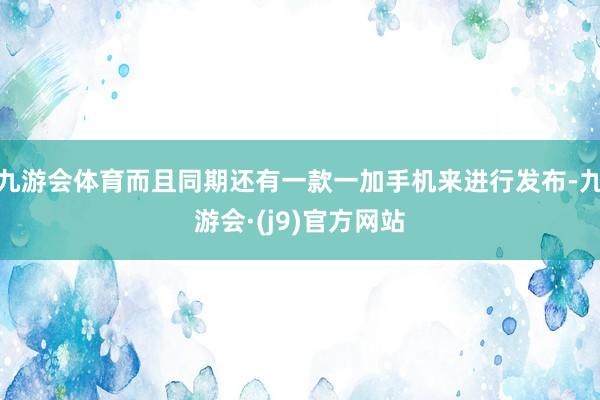 九游会体育而且同期还有一款一加手机来进行发布-九游会·(j9)官方网站